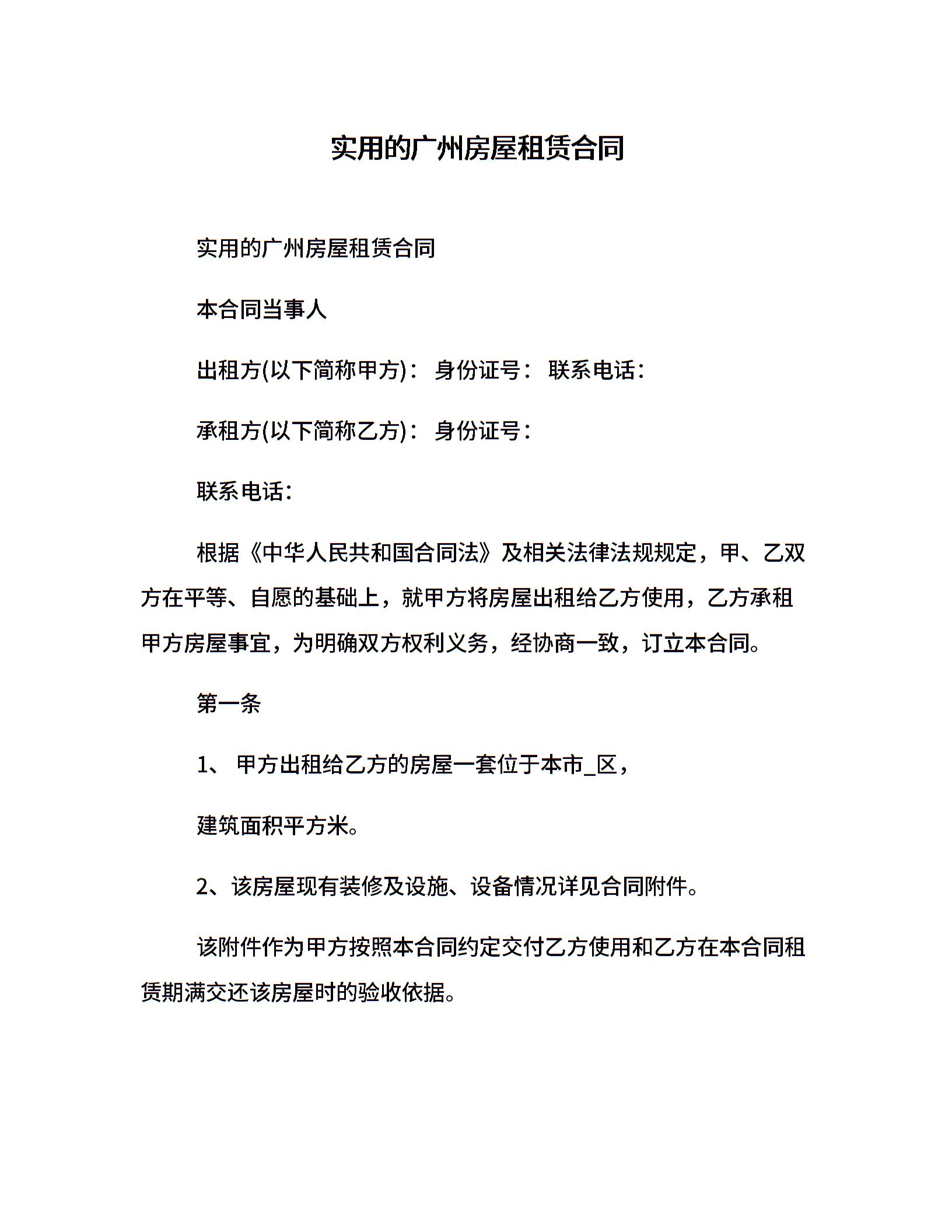 实用的广州房屋租赁合同

实用的广州房屋租赁合同

本合同当事人

出租方(以下简称甲方)： 身份证号： 联系电话：

承租方(以下简称乙方)： 身份证号：

联系电话：

根据《中华人民共和国合同法》及相关法律法规规定，甲、乙双方在平等、自愿的基础上，就甲方将房屋出租给乙方使用，乙方承租甲方房屋事宜，为明确双方权利义务，经协商一致，订立本合同。

第一条

1、 甲方出租给乙方的房屋一套位于本市_区，

建筑面积平方米。

2、该房屋现有装修及设施、设备情况详见合同附件。

该附件作为甲方按照本合同约定交付乙方使用和乙方在本合同租赁期满交还该房屋时的验收依据。